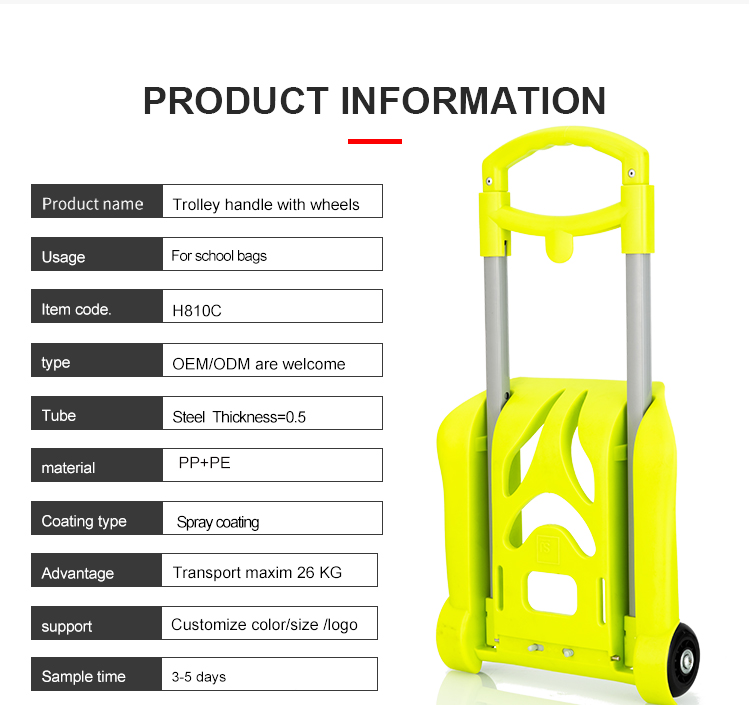 PRODUCT INFORMATION

Product name Trolley handle with wheels

Usage For school bags

Item code. H810C

type OEM/ODM are welcome

Tube Steel Thickness=0.5

material PP+PE

Coating type Spray coating

Advantage Transport maxim 26 KG

support Customize color/size /logo

Sample time 3-5 days